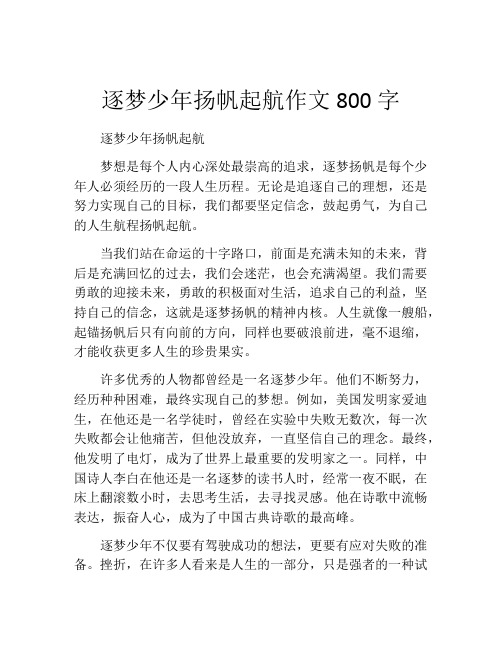 逐梦少年扬帆起航作文 800 字

逐梦少年扬帆起航

梦想是每个人内心深处最崇高的追求，逐梦扬帆是每个少年人必须经历的一段人生历程。无论是追逐自己的理想，还是努力实现自己的目标，我们都要坚定信念，鼓起勇气，为自己的人生航程扬帆起航。

当我们站在命运的十字路口，前面是充满未知的未来，背后是充满回忆的过去，我们会迷茫，也会充满渴望。我们需要勇敢的迎接未来，勇敢的积极面对生活，追求自己的利益，坚持自己的信念，这就是逐梦扬帆的精神内核。人生就像一艘船，起锚扬帆后只有向前的方向，同样也要破浪前进，毫不退缩，才能收获更多人生的珍贵果实。

许多优秀的人物都曾经是一名逐梦少年。他们不断努力，经历种种困难，最终实现自己的梦想。例如，美国发明家爱迪生，在他还是一名学徒时，曾经在实验中失败无数次，每一次失败都会让他痛苦，但他没放弃，一直坚信自己的理念。最终，他发明了电灯，成为了世界上最重要的发明家之一。同样，中国诗人李白在他还是一名逐梦的读书人时，经常一夜不眠，在床上翻滚数小时，去思考生活，去寻找灵感。他在诗歌中流畅表达，振奋人心，成为了中国古典诗歌的最高峰。

逐梦少年不仅要有驾驶成功的想法，更要有应对失败的准备。挫折，在许多人看来是人生的一部分，只是强者的一种试